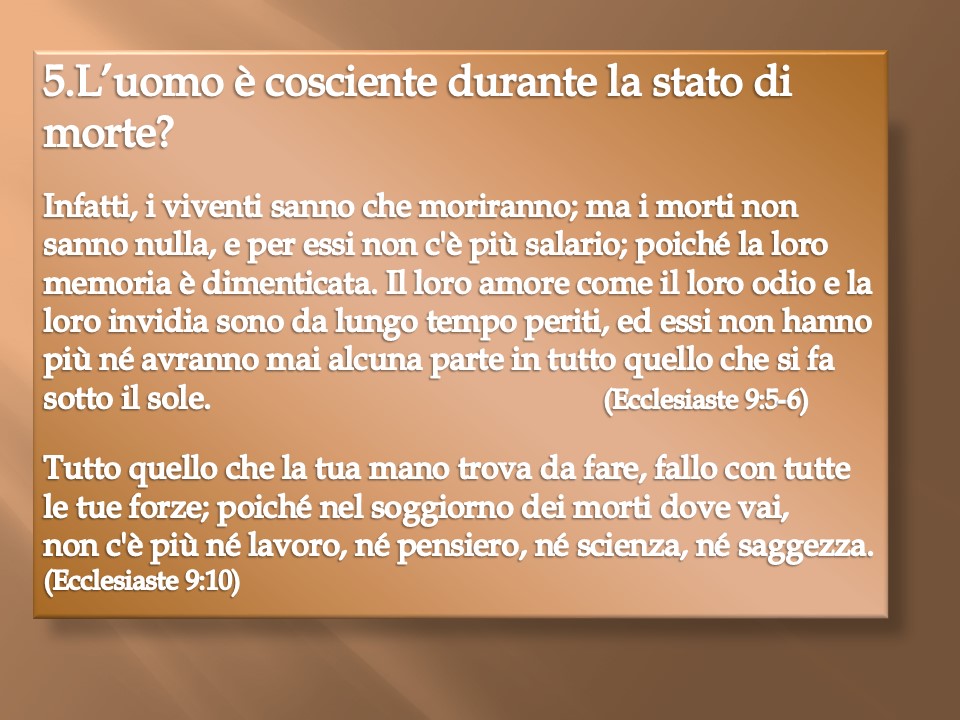 5.L'uomo è cosciente durante la stato di morte?

Infatti, i viventi sanno che moriranno; ma i morti non sanno nulla, e per essi non c'è più salario; poiché la loro memoria è dimenticata. Il loro amore come il loro odio e la loro invidia sono da lungo tempo periti, ed essi non hanno più né avranno mai alcuna parte in tutto quello che si fa sotto il sole. (Ecclesiaste 9:5-6)

Tutto quello che la tua mano trova da fare, fallo con tutte le tue forze; poiché nel soggiorno dei morti dove vai, non c'è più né lavoro, né pensiero, né scienza, né saggezza. (Ecclesiaste 9:10)